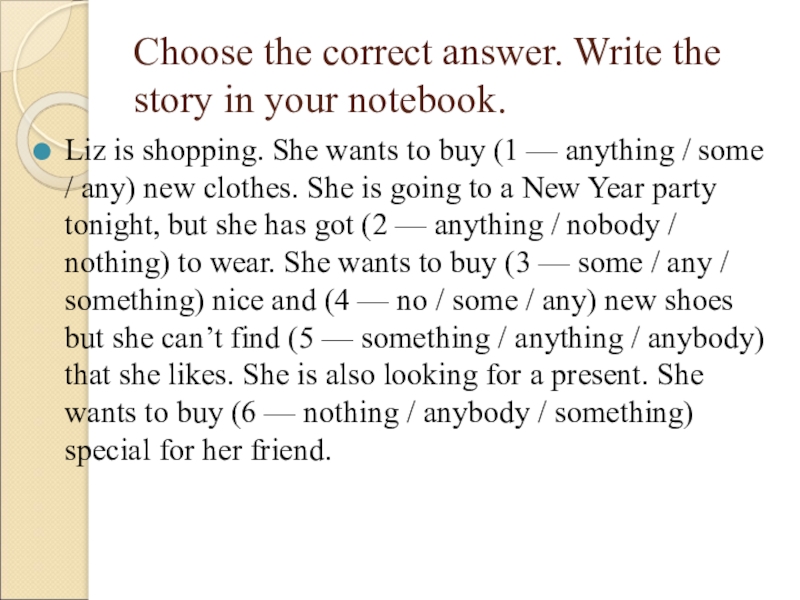 Choose the correct answer. Write the story in your notebook.

Liz is shopping. She wants to buy (1 — anything / some / any) new clothes. She is going to a New Year party tonight, but she has got (2 — anything / nobody / nothing) to wear. She wants to buy (3 — some / any / something) nice and (4 — no / some / any) new shoes but she can’t find (5 — something / anything / anybody) that she likes. She is also looking for a present. She wants to buy (6 — nothing / anybody / something) special for her friend.